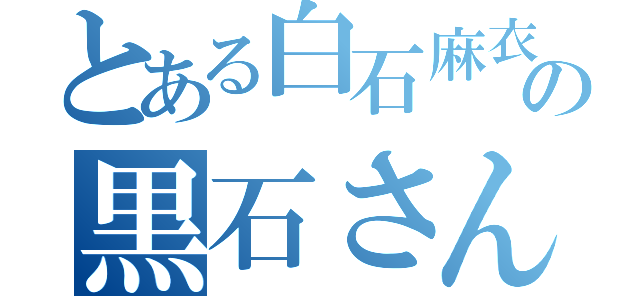 とある白石麻衣の
黒石さん